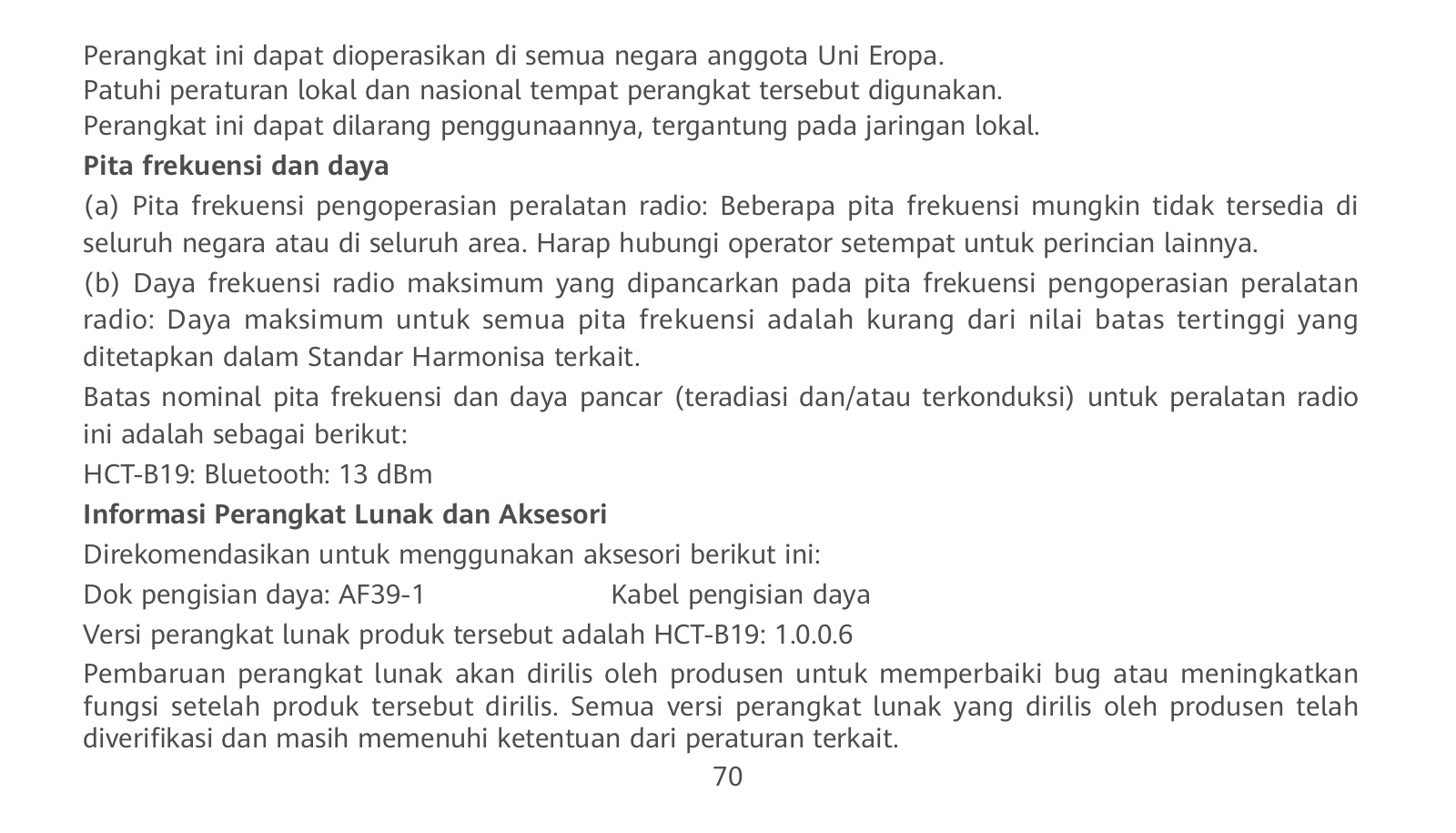 Perangkat ini dapat dioperasikan di semua negara anggota Uni Eropa.
Patuhi peraturan lokal dan nasional tempat perangkat tersebut digunakan.
Perangkat ini dapat dilarang penggunaannya, tergantung pada jaringan lokal.

**Pita frekuensi dan daya**

(a) Pita frekuensi pengoperasian peralatan radio: Beberapa pita frekuensi mungkin tidak tersedia di seluruh negara atau di seluruh area. Harap hubungi operator setempat untuk perincian lainnya.

(b) Daya frekuensi radio maksimum yang dipancarkan pada pita frekuensi pengoperasian peralatan radio: Daya maksimum untuk semua pita frekuensi adalah kurang dari nilai batas tertinggi yang ditetapkan dalam Standar Harmonisa terkait.

Batas nominal pita frekuensi dan daya pancar (teradiasi dan/atau terkonduksi) untuk peralatan radio ini adalah sebagai berikut:

HCT-B19: Bluetooth: 13 dBm

**Informasi Perangkat Lunak dan Aksesori**

Direkomendasikan untuk menggunakan aksesori berikut ini:

Dok pengisian daya: AF39-1 Kabel pengisian daya

Versi perangkat lunak produk tersebut adalah HCT-B19: 1.0.0.6

Pembaruan perangkat lunak akan dirilis oleh produsen untuk memperbaiki bug atau meningkatkan fungsi setelah produk tersebut dirilis. Semua versi perangkat lunak yang dirilis oleh produsen telah diverifikasi dan masih memenuhi ketentuan dari peraturan terkait.

70